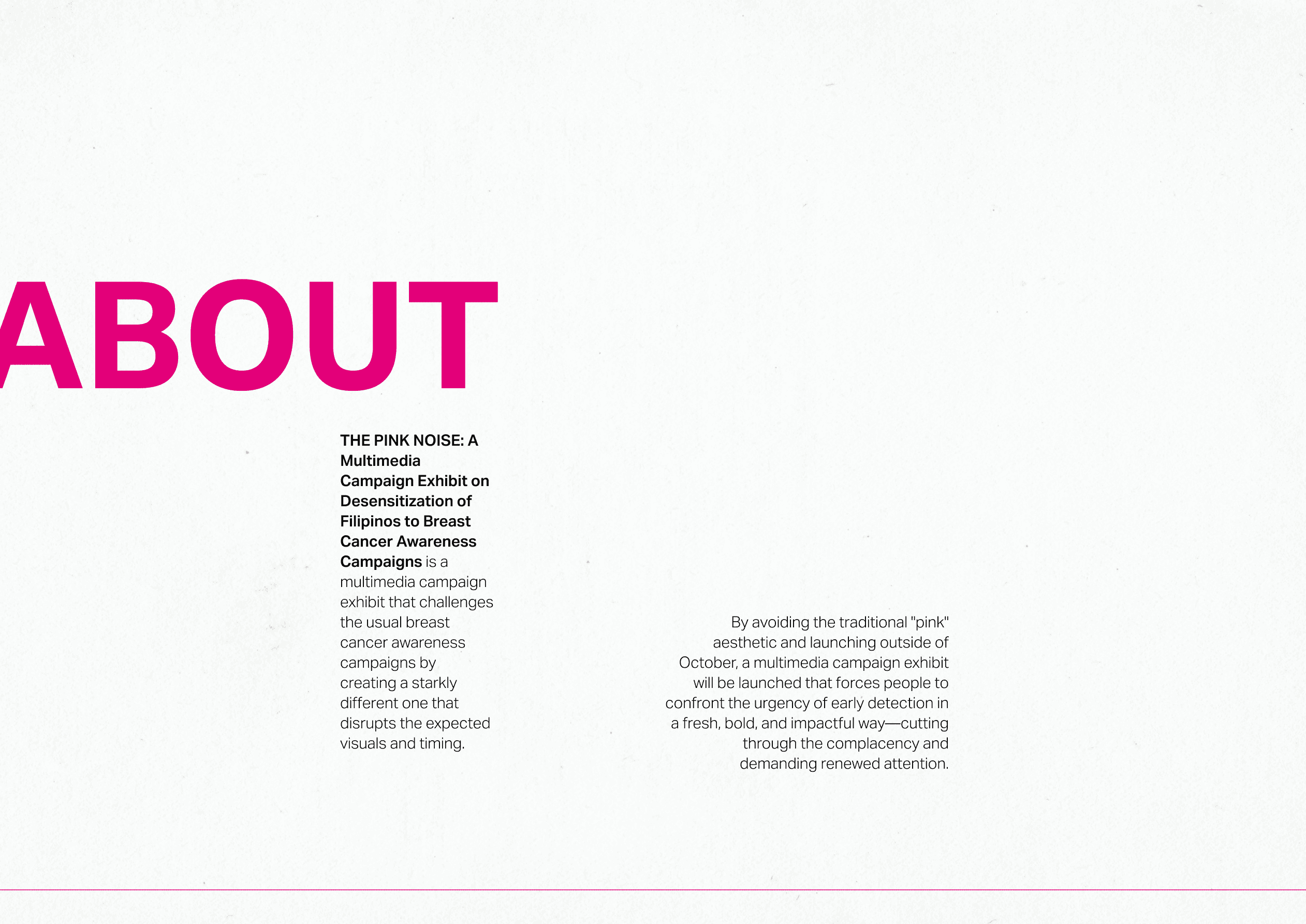 ABOUT

THE PINK NOISE: A Multimedia Campaign Exhibit on Desensitization of Filipinos to Breast Cancer Awareness Campaigns is a multimedia campaign exhibit that challenges the usual breast cancer awareness campaigns by creating a starkly different one that disrupts the expected visuals and timing.

By avoiding the traditional "pink" aesthetic and launching outside of October, a multimedia campaign exhibit will be launched that forces people to confront the urgency of early detection in a fresh, bold, and impactful way—cutting through the complacency and demanding renewed attention.